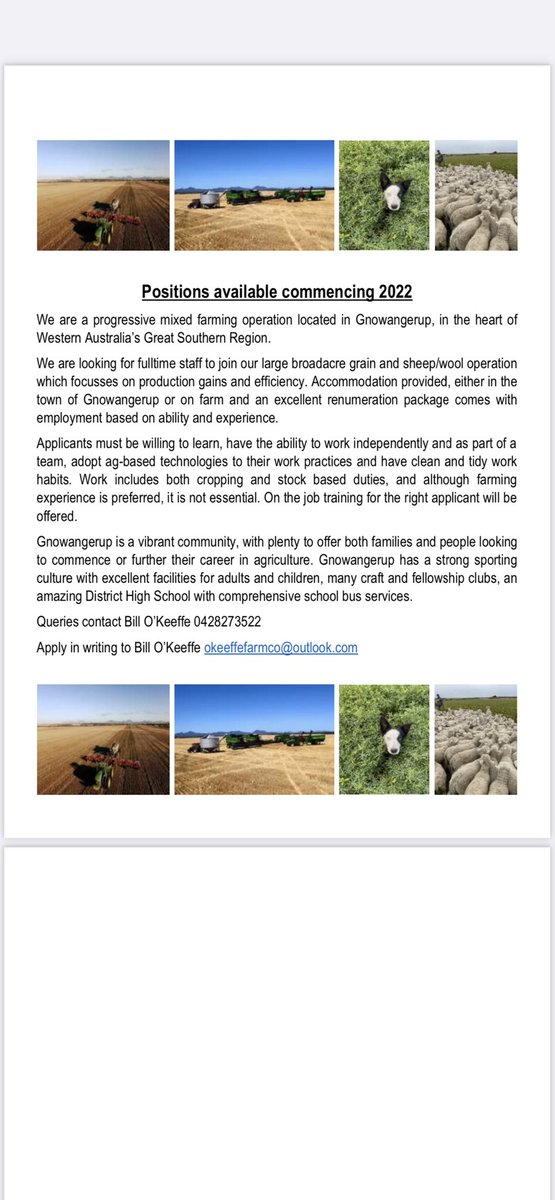 Positions available commencing 2022

We are a progressive mixed farming operation located in Gnowangerup, in the heart of Western Australia's Great Southern Region.

We are looking for fulltime staff to join our large broadacre grain and sheep/wool operation which focusses on production gains and efficiency. Accommodation provided, either in the town of Gnowangerup or on farm and an excellent renumeration package comes with employment based on ability and experience.

Applicants must be willing to learn, have the ability to work independently and as part of a team, adopt ag-based technologies to their work practices and have clean and tidy work habits. Work includes both cropping and stock based duties, and although farming experience is preferred, it is not essential. On the job training for the right applicant will be offered.

Gnowangerup is a vibrant community, with plenty to offer both families and people looking to commence or further their career in agriculture. Gnowangerup has a strong sporting culture with excellent facilities for adults and children, many craft and fellowship clubs, an amazing District High School with comprehensive school bus services.

Queries contact Bill O'Keeffe 0428273522

Apply in writing to Bill O'Keeffe okeeffefarmco@outlook.com